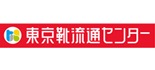 東京靴流通センター